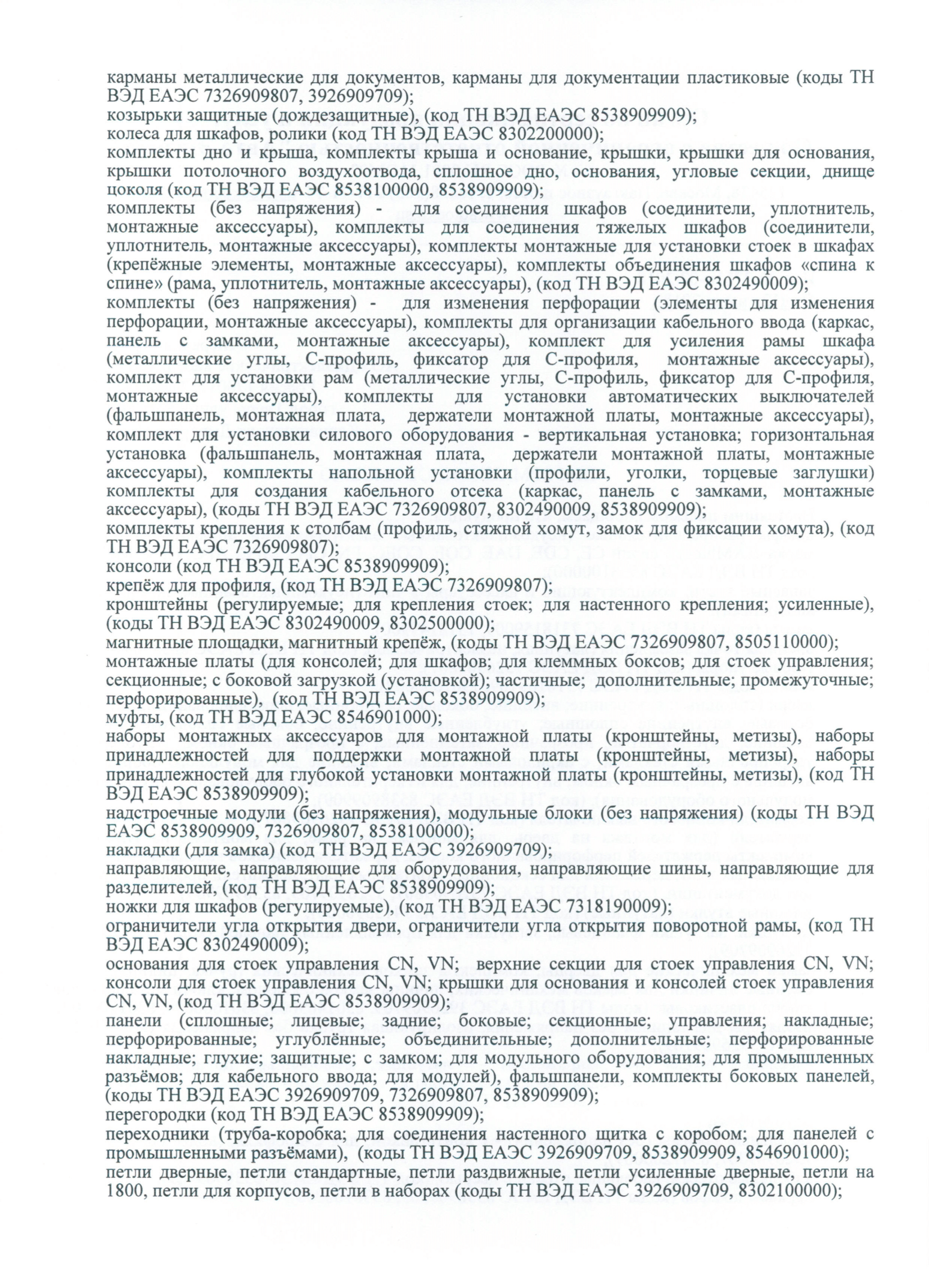 карманы металлические для документов, карманы для документации пластиковые (коды ТН ВЭД ЕАЭС 7326909807, 3926909709);
козырьки защитные (дождезащитные), (код ТН ВЭД ЕАЭС 8538909909);
колеса для шкафов, ролики (код ТН ВЭД ЕАЭС 8302200000);
комплекты дно и крыша, комплекты крыша и основание, крышки, крышки для основания, крышки потолочного воздухоотвода, сплошное дно, основания, угловые секции, днище цоколя (код ТН ВЭД ЕАЭС 8538100000, 8538909909);
комплекты (без напряжения) - для соединения шкафов (соединители, уплотнитель, монтажные аксессуары), комплекты для соединения тяжелых шкафов (соединители, уплотнитель, монтажные аксессуары), комплекты монтажные для установки стоек в шкафах (крепёжные элементы, монтажные аксессуары), комплекты объединения шкафов «спина к спине» (рама, уплотнитель, монтажные аксессуары), (код ТН ВЭД ЕАЭС 8302490009);
комплекты (без напряжения) - для изменения перфорации (элементы для изменения перфорации, монтажные аксессуары), комплекты для организации кабельного ввода (каркас, панель с замками, монтажные аксессуары), комплект для усиления рамы шкафа (металлические углы, С-профиль, фиксатор для С-профиля, монтажные аксессуары), комплект для установки рам (металлические углы, С-профиль, фиксатор для С-профиля, монтажные аксессуары), комплекты для установки автоматических выключателей (фальшпанель, монтажная плата, держатели монтажной платы, монтажные аксессуары), комплект для установки силового оборудования - вертикальная установка; горизонтальная установка (фальшпанель, монтажная плата, держатели монтажной платы, монтажные аксессуары), комплекты напольной установки (профили, уголки, торцевые заглушки) комплекты для создания кабельного отсека (каркас, панель с замками, монтажные аксессуары), (коды ТН ВЭД ЕАЭС 7326909807, 8302490009, 8538909909);
комплекты крепления к столбам (профиль, стяжной хомут, замок для фиксации хомута), (код ТН ВЭД ЕАЭС 7326909807);
консоли (код ТН ВЭД ЕАЭС 8538909909);
крепёж для профиля, (код ТН ВЭД ЕАЭС 7326909807);
кронштейны (регулируемые; для крепления стоек; для настенного крепления; усиленные), (коды ТН ВЭД ЕАЭС 8302490009, 8302500000);
магнитные площадки, магнитный крепёж, (коды ТН ВЭД ЕАЭС 7326909807, 8505110000);
монтажные платы (для консолей; для шкафов; для клеммных боксов; для стоек управления; секционные; с боковой загрузкой (установкой); частичные; дополнительные; промежуточные; перфорированные), (код ТН ВЭД ЕАЭС 8538909909);
муфты, (код ТН ВЭД ЕАЭС 8546901000);
наборы монтажных аксессуаров для монтажной платы (кронштейны, метизы), наборы принадлежностей для поддержки монтажной платы (кронштейны, метизы), наборы принадлежностей для глубокой установки монтажной платы (кронштейны, метизы), (код ТН ВЭД ЕАЭС 8538909909);
надстроечные модули (без напряжения), модульные блоки (без напряжения) (коды ТН ВЭД ЕАЭС 8538909909, 7326909807, 8538100000);
накладки (для замка) (код ТН ВЭД ЕАЭС 3926909709);
направляющие, направляющие для оборудования, направляющие шины, направляющие для разделителей, (код ТН ВЭД ЕАЭС 8538909909);
ножки для шкафов (регулируемые), (код ТН ВЭД ЕАЭС 7318190009);
ограничители угла открытия двери, ограничители угла открытия поворотной рамы, (код ТН ВЭД ЕАЭС 8302490009);
основания для стоек управления CN, VN; верхние секции для стоек управления CN, VN; консоли для стоек управления CN, VN; крышки для основания и консолей стоек управления CN, VN, (код ТН ВЭД ЕАЭС 8538909909);
панели (сплошные; лицевые; задние; боковые; секционные; управления; накладные; перфорированные; углублённые; объединительные; дополнительные; перфорированные накладные; глухие; защитные; с замком; для модульного оборудования; для промышленных разъёмов; для кабельного ввода; для модулей), фальшпанели, комплекты боковых панелей, (коды ТН ВЭД ЕАЭС 3926909709, 7326909807, 8538909909);
перегородки (код ТН ВЭД ЕАЭС 8538909909);
переходники (труба-коробка; для соединения настенного щитка с коробом; для панелей с промышленными разъёмами), (коды ТН ВЭД ЕАЭС 3926909709, 8538909909, 8546901000);
петли дверные, петли стандартные, петли раздвижные, петли усиленные дверные, петли на 1800, петли для корпусов, петли в наборах (коды ТН ВЭД ЕАЭС 3926909709, 8302100000);